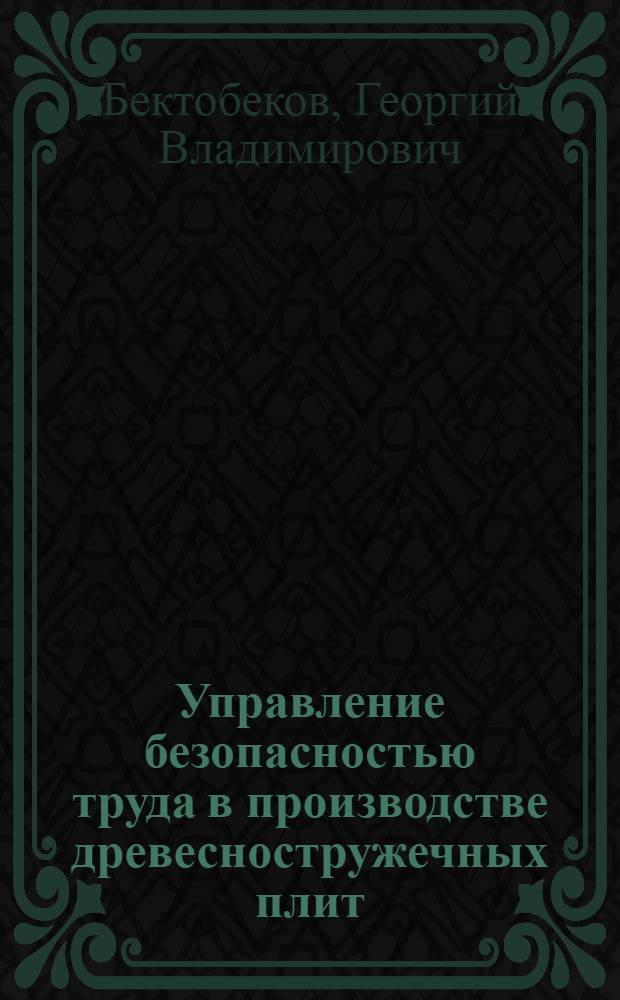 Бектобеков, Георгий Владимирович

Управление безопасностью труда в производстве древесностружечных плит